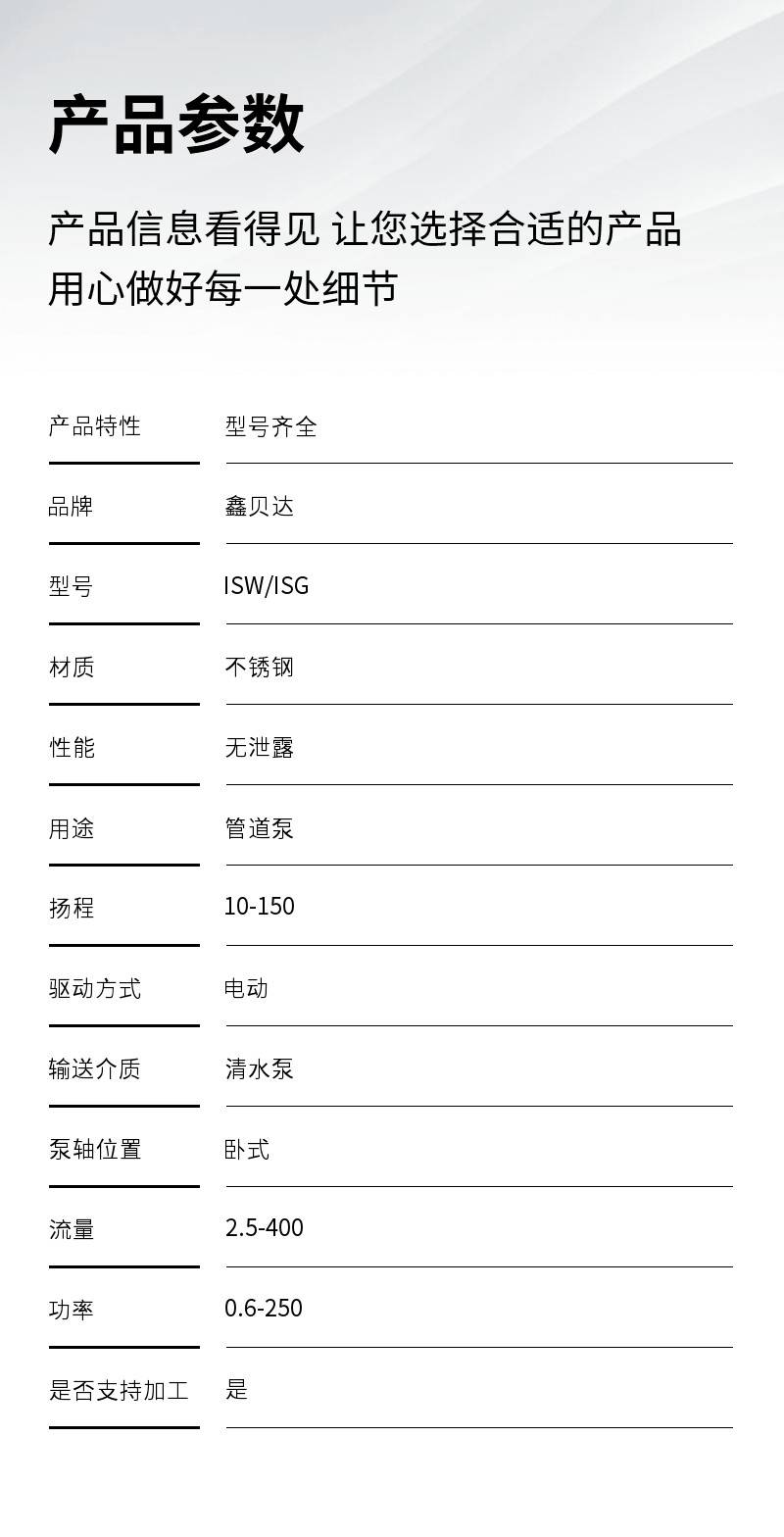 产品参数

产品信息看得见 让您选择合适的产品
用心做好每一处细节

| 产品特性 | 型号齐全 |
|---|---|
| 品牌 | 鑫贝达 |
| 型号 | ISW/ISG |
| 材质 | 不锈钢 |
| 性能 | 无泄露 |
| 用途 | 管道泵 |
| 扬程 | 10-150 |
| 驱动方式 | 电动 |
| 输送介质 | 清水泵 |
| 泵轴位置 | 卧式 |
| 流量 | 2.5-400 |
| 功率 | 0.6-250 |
| 是否支持加工 | 是 |